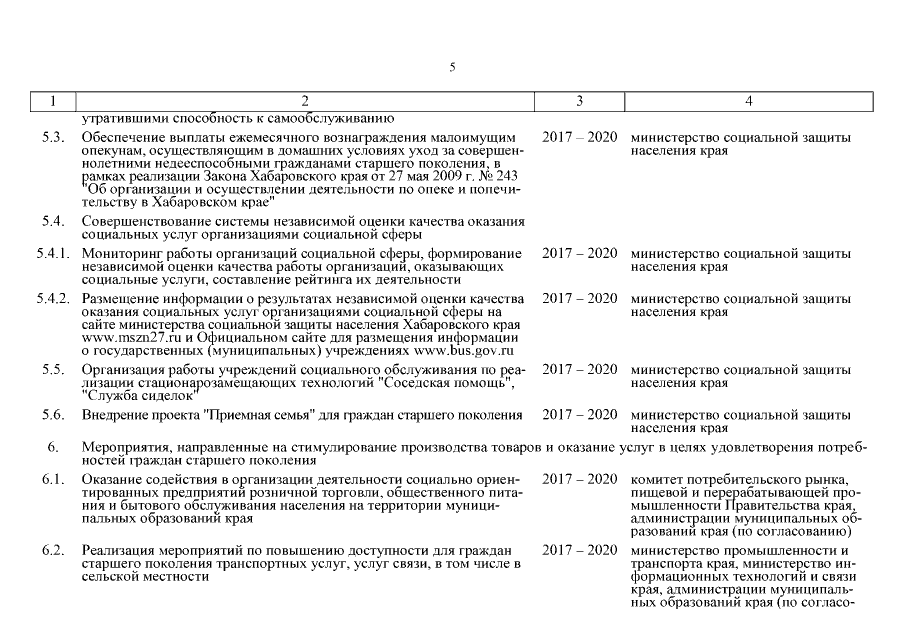 5

| 1 | 2 | 3 | 4 |
|---|---|---|---|
| | утратившими способность к самообслуживанию | | |
| 5.3. | Обеспечение выплаты ежемесячного вознаграждения малоимущим опекунам, осуществляющим в домашних условиях уход за совершеннолетними недееспособными гражданами старшего поколения, в рамках реализации Закона Хабаровского края от 27 мая 2009 г. № 243 "Об организации и осуществлении деятельности по опеке и попечительству в Хабаровском крае" | 2017 – 2020 | министерство социальной защиты населения края |
| 5.4. | Совершенствование системы независимой оценки качества оказания социальных услуг организациями социальной сферы | | |
| 5.4.1. | Мониторинг работы организаций социальной сферы, формирование независимой оценки качества работы организаций, оказывающих социальные услуги, составление рейтинга их деятельности | 2017 – 2020 | министерство социальной защиты населения края |
| 5.4.2. | Размещение информации о результатах независимой оценки качества оказания социальных услуг организациями социальной сферы на сайте министерства социальной защиты населения Хабаровского края www.mszn27.ru и Официальном сайте для размещения информации о государственных (муниципальных) учреждениях www.bus.gov.ru | 2017 – 2020 | министерство социальной защиты населения края |
| 5.5. | Организация работы учреждений социального обслуживания по реализации стационарозамещающих технологий "Соседская помощь", "Служба сиделок" | 2017 – 2020 | министерство социальной защиты населения края |
| 5.6. | Внедрение проекта "Приемная семья" для граждан старшего поколения | 2017 – 2020 | министерство социальной защиты населения края |
| 6. | Мероприятия, направленные на стимулирование производства товаров и оказание услуг в целях удовлетворения потребностей граждан старшего поколения | | |
| 6.1. | Оказание содействия в организации деятельности социально ориентированных предприятий розничной торговли, общественного питания и бытового обслуживания населения на территории муниципальных образований края | 2017 – 2020 | комитет потребительского рынка, пищевой и перерабатывающей промышленности Правительства края, администрации муниципальных образований края (по согласованию) |
| 6.2. | Реализация мероприятий по повышению доступности для граждан старшего поколения транспортных услуг, услуг связи, в том числе в сельской местности | 2017 – 2020 | министерство промышленности и транспорта края, министерство информационных технологий и связи края, администрации муниципальных образований края (по согласо- |